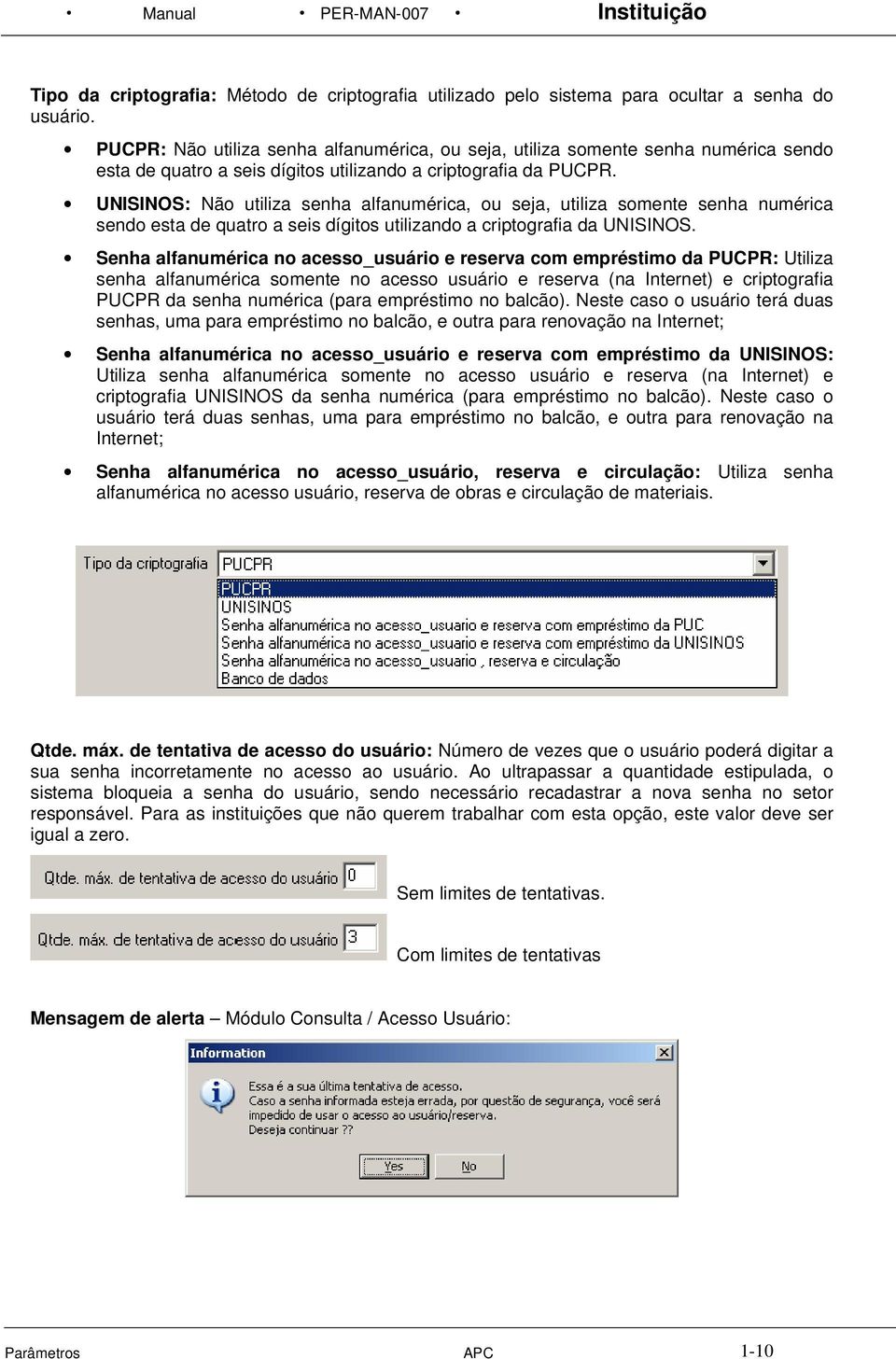 • Manual • PER-MAN-007 • Instituição

Tipo da criptografia: Método de criptografia utilizado pelo sistema para ocultar a senha do usuário.

• PUCPR: Não utiliza senha alfanumérica, ou seja, utiliza somente senha numérica sendo esta de quatro a seis dígitos utilizando a criptografia da PUCPR.

• UNISINOS: Não utiliza senha alfanumérica, ou seja, utiliza somente senha numérica sendo esta de quatro a seis dígitos utilizando a criptografia da UNISINOS.

• Senha alfanumérica no acesso_usuário e reserva com empréstimo da PUCPR: Utiliza senha alfanumérica somente no acesso usuário e reserva (na Internet) e criptografia PUCPR da senha numérica (para empréstimo no balcão). Neste caso o usuário terá duas senhas, uma para empréstimo no balcão, e outra para renovação na Internet;

• Senha alfanumérica no acesso_usuário e reserva com empréstimo da UNISINOS: Utiliza senha alfanumérica somente no acesso usuário e reserva (na Internet) e criptografia UNISINOS da senha numérica (para empréstimo no balcão). Neste caso o usuário terá duas senhas, uma para empréstimo no balcão, e outra para renovação na Internet;

• Senha alfanumérica no acesso_usuário, reserva e circulação: Utiliza senha alfanumérica no acesso usuário, reserva de obras e circulação de materiais.

Tipo da criptografia PUCPR
PUCPR
UNISINOS
Senha alfanumérica no acesso_usuario e reserva com empréstimo da PUC
Senha alfanumérica no acesso_usuario e reserva com empréstimo da UNISINOS
Senha alfanumérica no acesso_usuario , reserva e circulação
Banco de dados

Qtde. máx. de tentativa de acesso do usuário: Número de vezes que o usuário poderá digitar a sua senha incorretamente no acesso ao usuário. Ao ultrapassar a quantidade estipulada, o sistema bloqueia a senha do usuário, sendo necessário recadastrar a nova senha no setor responsável. Para as instituições que não querem trabalhar com esta opção, este valor deve ser igual a zero.

Qtde. máx. de tentativa de acesso do usuário 0 Sem limites de tentativas.

Qtde. máx. de tentativa de acesso do usuário 3 Com limites de tentativas

Mensagem de alerta – Módulo Consulta / Acesso Usuário:

Information
Essa é a sua última tentativa de acesso.
Caso a senha informada esteja errada, por questão de segurança, você será impedido de usar o acesso ao usuário/reserva.
Deseja continuar ??
Yes No

Parâmetros APC 1-10